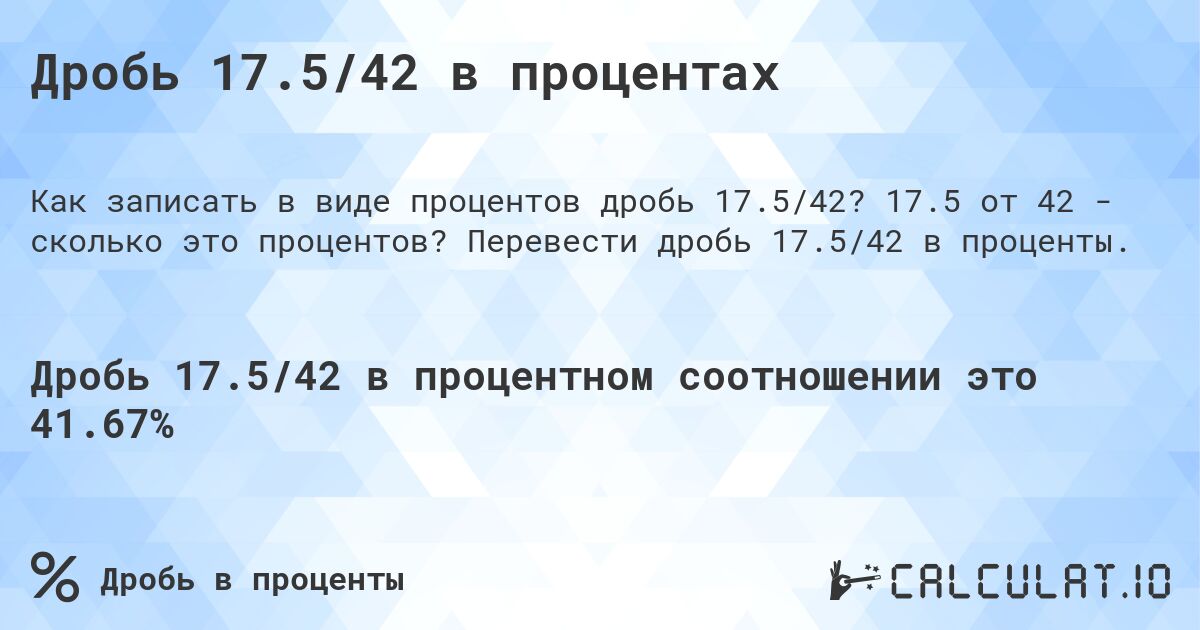 Дробь 17.5/42 в процентах

Как записать в виде процентов дробь 17.5/42? 17.5 от 42 - сколько это процентов? Перевести дробь 17.5/42 в проценты.

Дробь 17.5/42 в процентном соотношении это 41.67%

% Дробь в проценты

CALCULAT.IO